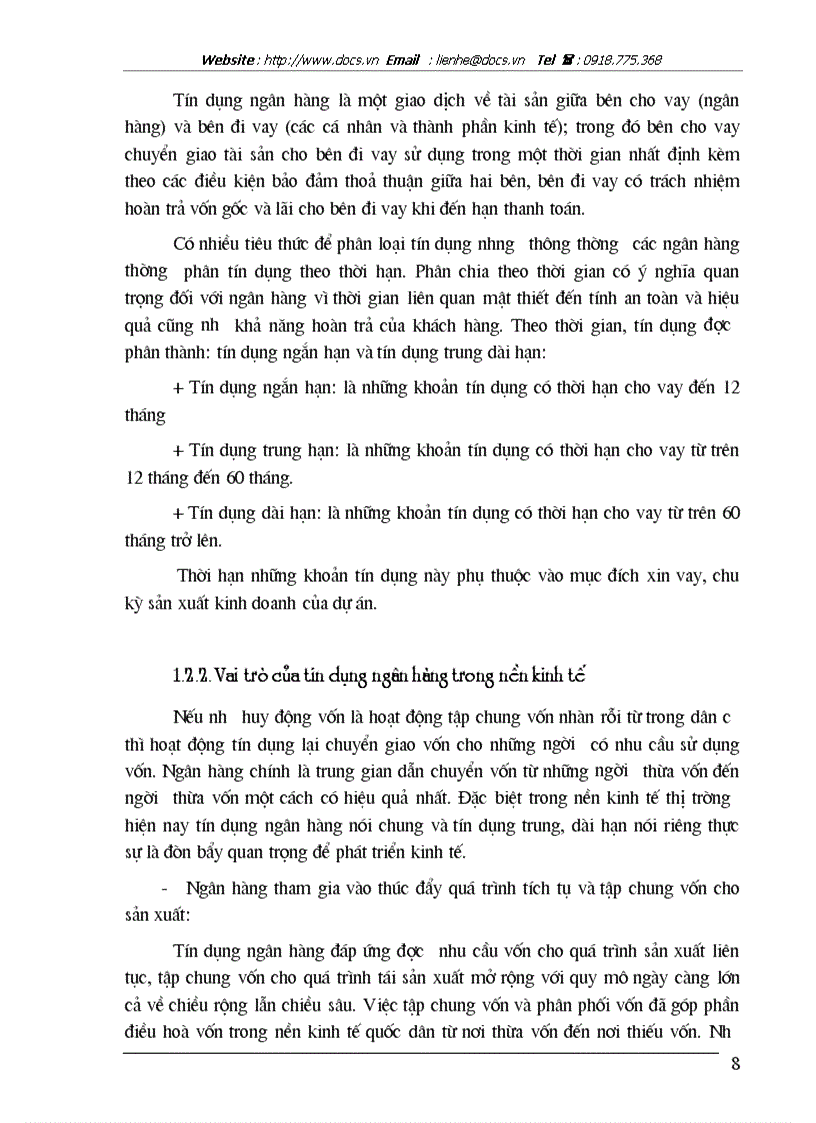 Website : http://www.docs.vn Email : lienhe@docs.vn Tel : 0918.775.368

Tín dụng ngân hàng là một giao dịch về tài sản giữa bên cho vay (ngân hàng) và bên đi vay (các cá nhân và thành phần kinh tế); trong đó bên cho vay chuyển giao tài sản cho bên đi vay sử dụng trong một thời gian nhất định kèm theo các điều kiện bảo đảm thoả thuận giữa hai bên, bên đi vay có trách nhiệm hoàn trả vốn gốc và lãi cho bên đi vay khi đến hạn thanh toán.

Có nhiều tiêu thức để phân loại tín dụng nhng thông thờng các ngân hàng thờng phân tín dụng theo thời hạn. Phân chia theo thời gian có ý nghĩa quan trọng đối với ngân hàng vì thời gian liên quan mật thiết đến tính an toàn và hiệu quả cũng nh khả năng hoàn trả của khách hàng. Theo thời gian, tín dụng đợc phân thành: tín dụng ngắn hạn và tín dụng trung dài hạn:

+ Tín dụng ngắn hạn: là những khoản tín dụng có thời hạn cho vay đến 12 tháng

+ Tín dụng trung hạn: là những khoản tín dụng có thời hạn cho vay từ trên 12 tháng đến 60 tháng.

+ Tín dụng dài hạn: là những khoản tín dụng có thời hạn cho vay từ trên 60 tháng trở lên.

Thời hạn những khoản tín dụng này phụ thuộc vào mục đích xin vay, chu kỳ sản xuất kinh doanh của dự án.

1.2.2. Vai trò của tín dụng ngân hàng trong nền kinh tế

Nếu nh huy động vốn là hoạt động tập chung vốn nhàn rỗi từ trong dân c thì hoạt động tín dụng lại chuyển giao vốn cho những ngời có nhu cầu sử dụng vốn. Ngân hàng chính là trung gian dẫn chuyển vốn từ những ngời thừa vốn đến ngời thừa vốn một cách có hiệu quả nhất. Đặc biệt trong nền kinh tế thị trờng hiện nay tín dụng ngân hàng nói chung và tín dụng trung, dài hạn nói riêng thực sự là đòn bẩy quan trọng để phát triển kinh tế.

- Ngân hàng tham gia vào thúc đẩy quá trình tích tụ và tập chung vốn cho sản xuất:

Tín dụng ngân hàng đáp ứng đợc nhu cầu vốn cho quá trình sản xuất liên tục, tập chung vốn cho quá trình tái sản xuất mở rộng với quy mô ngày càng lớn cả về chiều rộng lẫn chiều sâu. Việc tập chung vốn và phân phối vốn đã góp phần điều hoà vốn trong nền kinh tế quốc dân từ nơi thừa vốn đến nơi thiếu vốn. Nh

8